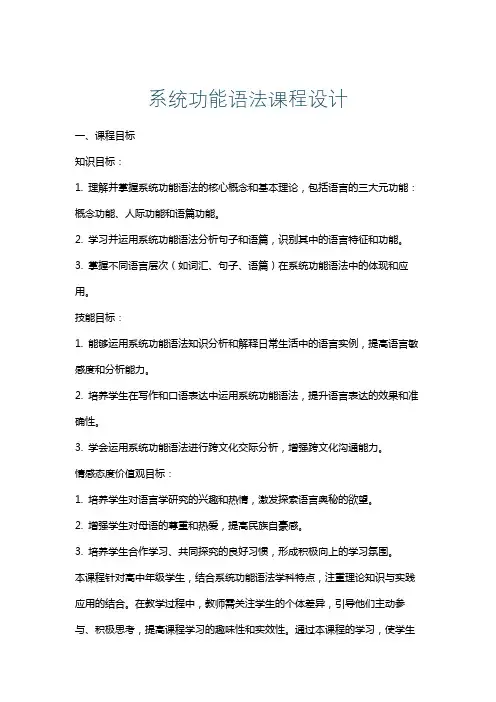 系统功能语法课程设计

一、课程目标

知识目标：

1. 理解并掌握系统功能语法的核心概念和基本理论，包括语言的三大元功能：概念功能、人际功能和语篇功能。

2. 学习并运用系统功能语法分析句子和语篇，识别其中的语言特征和功能。

3. 掌握不同语言层次（如词汇、句子、语篇）在系统功能语法中的体现和应用。

技能目标：

1. 能够运用系统功能语法知识分析和解释日常生活中的语言实例，提高语言敏感度和分析能力。

2. 培养学生在写作和口语表达中运用系统功能语法，提升语言表达的效果和准确性。

3. 学会运用系统功能语法进行跨文化交际分析，增强跨文化沟通能力。

情感态度价值观目标：

1. 培养学生对语言学研究的兴趣和热情，激发探索语言奥秘的欲望。

2. 增强学生对母语的尊重和热爱，提高民族自豪感。

3. 培养学生合作学习、共同探究的良好习惯，形成积极向上的学习氛围。

本课程针对高中年级学生，结合系统功能语法学科特点，注重理论知识与实践应用的结合。在教学过程中，教师需关注学生的个体差异，引导他们主动参与、积极思考，提高课程学习的趣味性和实效性。通过本课程的学习，使学生